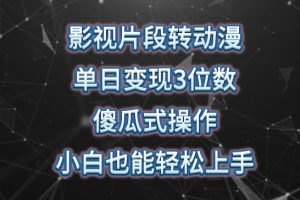 影视片段转动漫

单日变现3位数

傻瓜式操作

小白也能轻松上手